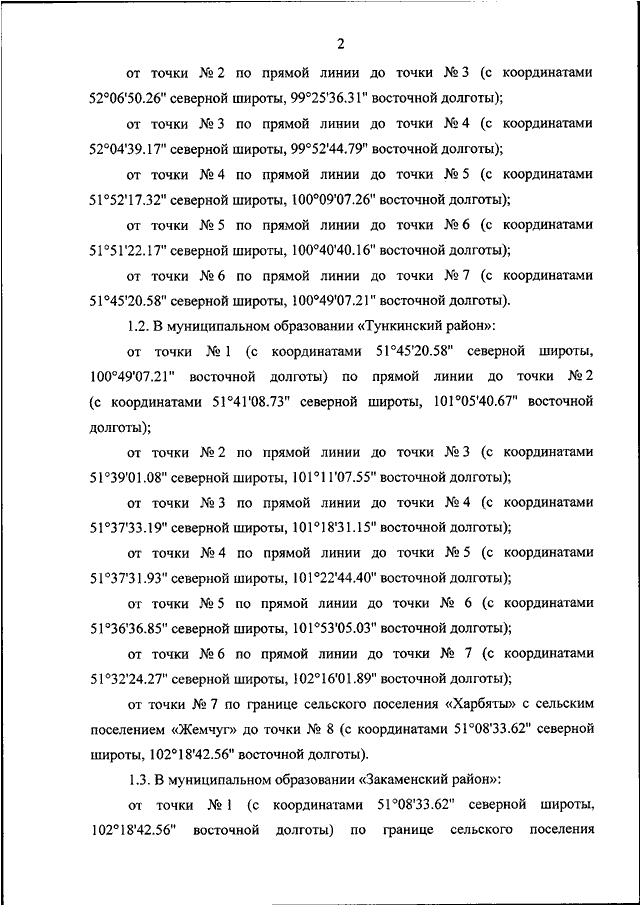 2

от точки № 2 по прямой линии до точки № 3 (с координатами 52°06'50.26" северной широты, 99°25'36.31" восточной долготы);

от точки № 3 по прямой линии до точки № 4 (с координатами 52°04'39.17" северной широты, 99°52'44.79" восточной долготы);

от точки № 4 по прямой линии до точки № 5 (с координатами 51°52'17.32" северной широты, 100°09'07.26" восточной долготы);

от точки № 5 по прямой линии до точки № 6 (с координатами 51°51'22.17" северной широты, 100°40'40.16" восточной долготы);

от точки № 6 по прямой линии до точки № 7 (с координатами 51°45'20.58" северной широты, 100°49'07.21" восточной долготы).

1.2. В муниципальном образовании «Тункинский район»:

от точки № 1 (с координатами 51°45'20.58" северной широты, 100°49'07.21" восточной долготы) по прямой линии до точки № 2 (с координатами 51°41'08.73" северной широты, 101°05'40.67" восточной долготы);

от точки № 2 по прямой линии до точки № 3 (с координатами 51°39'01.08" северной широты, 101°11'07.55" восточной долготы);

от точки № 3 по прямой линии до точки № 4 (с координатами 51°37'33.19" северной широты, 101°18'31.15" восточной долготы);

от точки № 4 по прямой линии до точки № 5 (с координатами 51°37'31.93" северной широты, 101°22'44.40" восточной долготы);

от точки № 5 по прямой линии до точки № 6 (с координатами 51°36'36.85" северной широты, 101°53'05.03" восточной долготы);

от точки № 6 по прямой линии до точки № 7 (с координатами 51°32'24.27" северной широты, 102°16'01.89" восточной долготы);

от точки № 7 по границе сельского поселения «Харбяты» с сельским поселением «Жемчуг» до точки № 8 (с координатами 51°08'33.62" северной широты, 102°18'42.56" восточной долготы).

1.3. В муниципальном образовании «Закаменский район»:

от точки № 1 (с координатами 51°08'33.62" северной широты, 102°18'42.56" восточной долготы) по границе сельского поселения